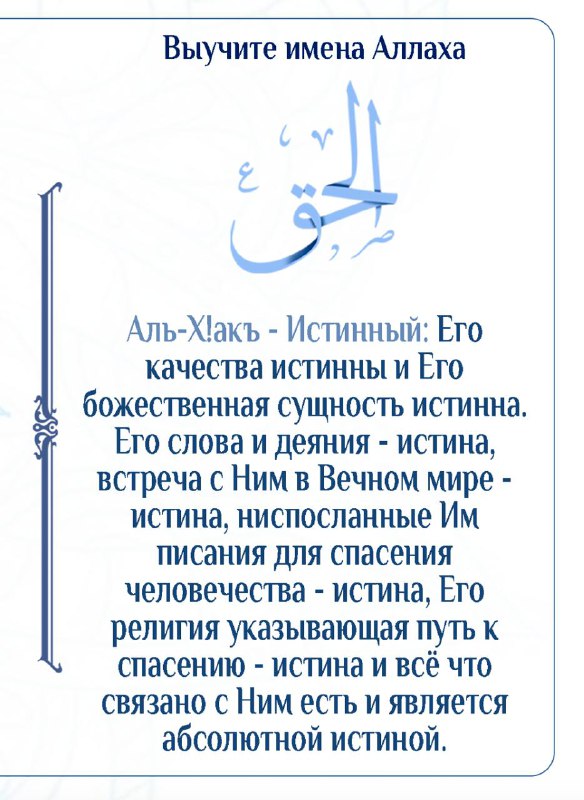 Выучите имена Аллаха

الحق

Аль-Х!акъ - Истинный: Его качества истинны и Его божественная сущность истинна. Его слова и деяния - истина, встреча с Ним в Вечном мире - истина, ниспосланные Им писания для спасения человечества - истина, Его религия указывающая путь к спасению - истина и всё что связано с Ним есть и является абсолютной истиной.